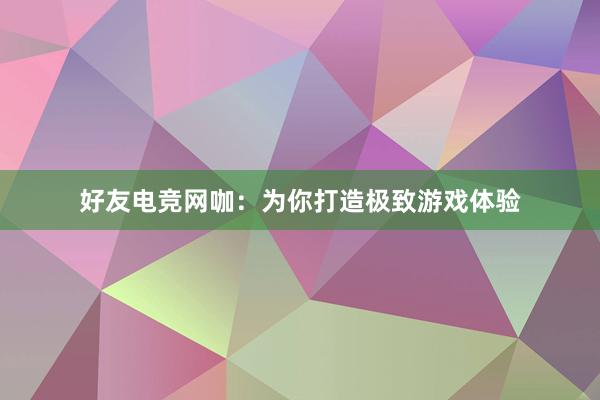 好友电竞网咖：为你打造极致游戏体验